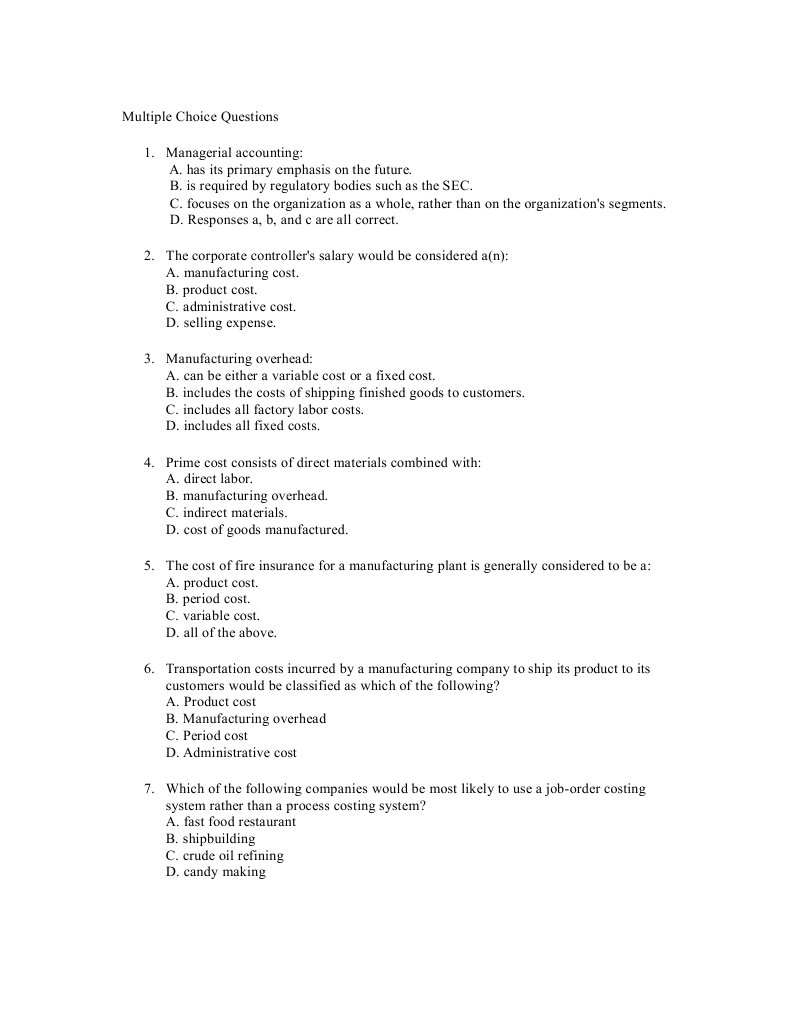 Multiple Choice Questions

1. Managerial accounting:
A. has its primary emphasis on the future.
B. is required by regulatory bodies such as the SEC.
C. focuses on the organization as a whole, rather than on the organization's segments.
D. Responses a, b, and c are all correct.

2. The corporate controller's salary would be considered a(n):
A. manufacturing cost.
B. product cost.
C. administrative cost.
D. selling expense.

3. Manufacturing overhead:
A. can be either a variable cost or a fixed cost.
B. includes the costs of shipping finished goods to customers.
C. includes all factory labor costs.
D. includes all fixed costs.

4. Prime cost consists of direct materials combined with:
A. direct labor.
B. manufacturing overhead.
C. indirect materials.
D. cost of goods manufactured.

5. The cost of fire insurance for a manufacturing plant is generally considered to be a:
A. product cost.
B. period cost.
C. variable cost.
D. all of the above.

6. Transportation costs incurred by a manufacturing company to ship its product to its customers would be classified as which of the following?
A. Product cost
B. Manufacturing overhead
C. Period cost
D. Administrative cost

7. Which of the following companies would be most likely to use a job-order costing system rather than a process costing system?
A. fast food restaurant
B. shipbuilding
C. crude oil refining
D. candy making